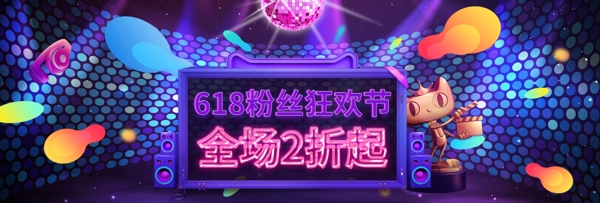 618粉丝狂欢节
全场2折起